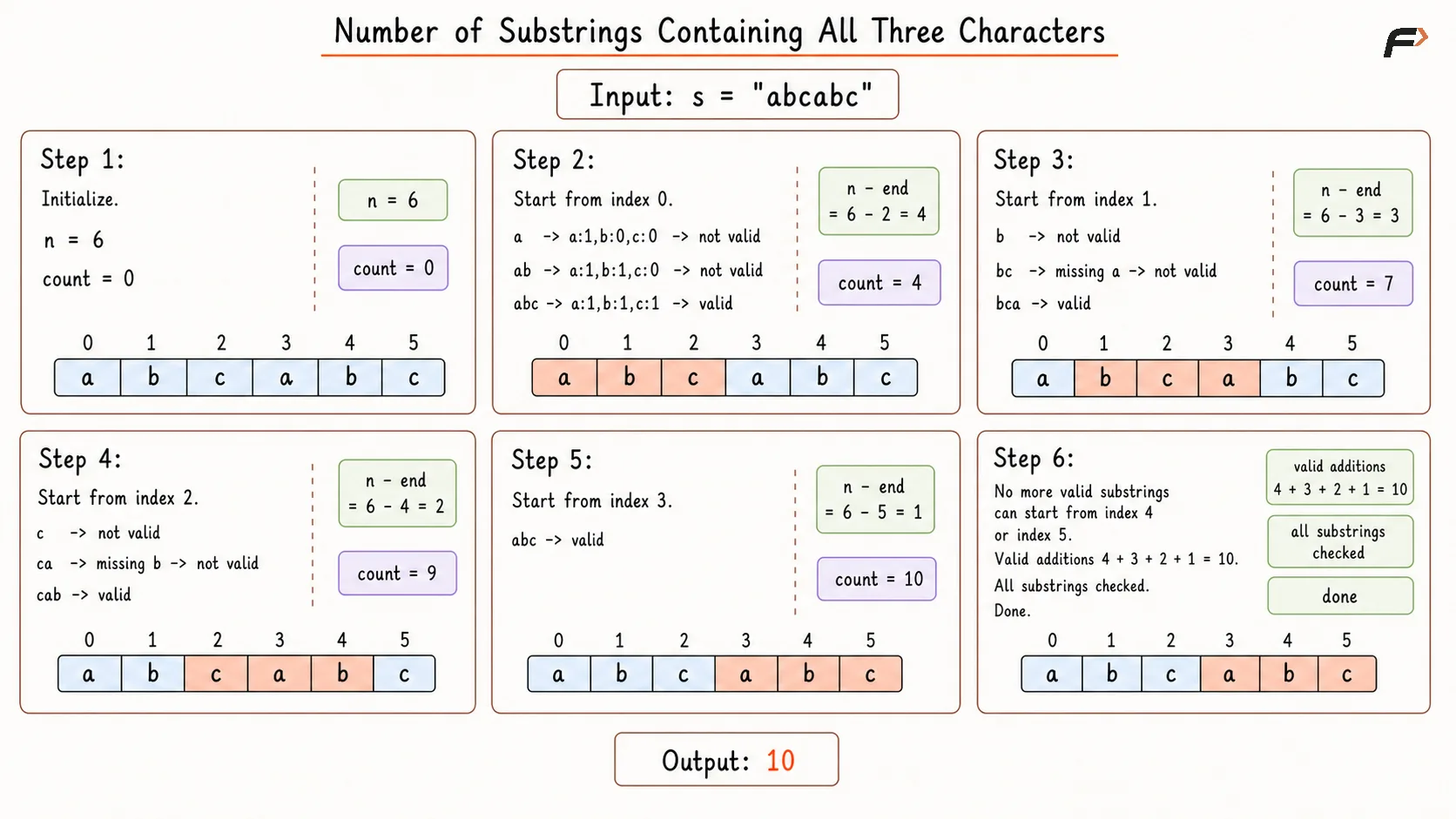 Number of Substrings Containing All Three Characters

Input: s = "abcabc"

Step 1:
Initialize.
n = 6
count = 0

n = 6
count = 0

| 0 | 1 | 2 | 3 | 4 | 5 |
|---|---|---|---|---|---|
| a | b | c | a | b | c |

Step 2:
Start from index 0.
a -> a:1,b:0,c:0 -> not valid
ab -> a:1,b:1,c:0 -> not valid
abc -> a:1,b:1,c:1 -> valid

n - end
= 6 - 2 = 4
count = 4

| 0 | 1 | 2 | 3 | 4 | 5 |
|---|---|---|---|---|---|
| a | b | c | a | b | c |

Step 3:
Start from index 1.
b -> not valid
bc -> missing a -> not valid
bca -> valid

n - end
= 6 - 3 = 3
count = 7

| 0 | 1 | 2 | 3 | 4 | 5 |
|---|---|---|---|---|---|
| a | b | c | a | b | c |

Step 4:
Start from index 2.
c -> not valid
ca -> missing b -> not valid
cab -> valid

n - end
= 6 - 4 = 2
count = 9

| 0 | 1 | 2 | 3 | 4 | 5 |
|---|---|---|---|---|---|
| a | b | c | a | b | c |

Step 5:
Start from index 3.
abc -> valid

n - end
= 6 - 5 = 1
count = 10

| 0 | 1 | 2 | 3 | 4 | 5 |
|---|---|---|---|---|---|
| a | b | c | a | b | c |

Step 6:
No more valid substrings can start from index 4 or index 5.
Valid additions 4 + 3 + 2 + 1 = 10.
All substrings checked.
Done.

valid additions
4 + 3 + 2 + 1 = 10
all substrings checked
done

| 0 | 1 | 2 | 3 | 4 | 5 |
|---|---|---|---|---|---|
| a | b | c | a | b | c |

Output: 10